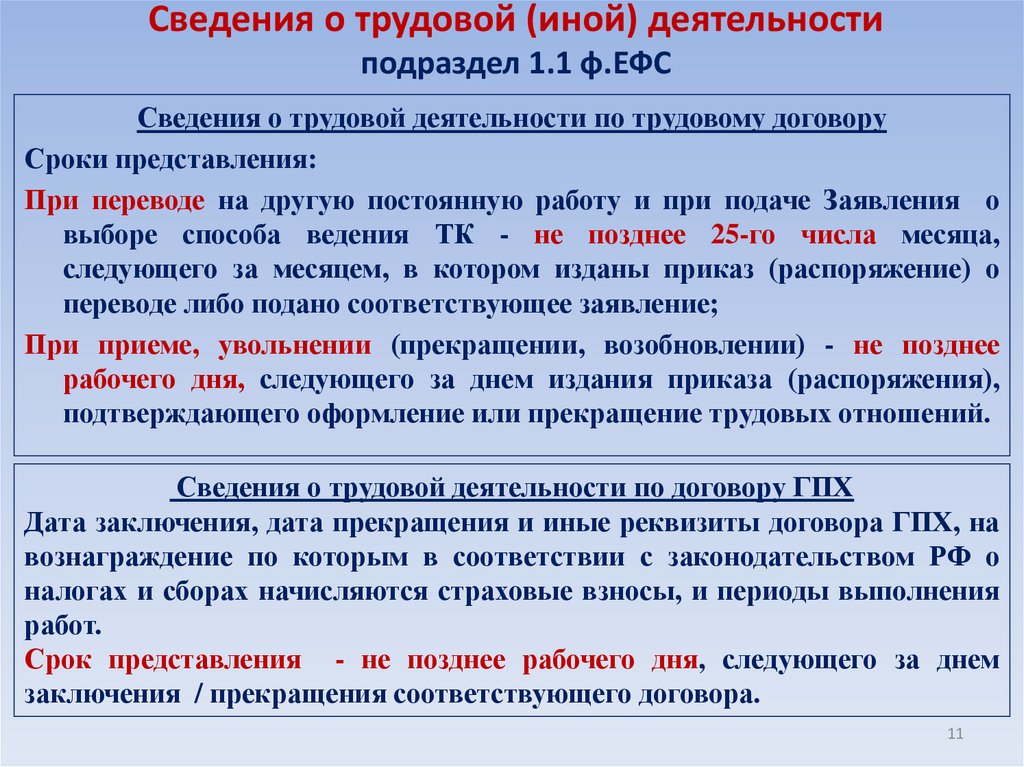 Сведения о трудовой (иной) деятельности
подраздел 1.1 ф.ЕФС

Сведения о трудовой деятельности по трудовому договору

Сроки представления:

При переводе на другую постоянную работу и при подаче Заявления о выборе способа ведения ТК - не позднее 25-го числа месяца, следующего за месяцем, в котором изданы приказ (распоряжение) о переводе либо подано соответствующее заявление;

При приеме, увольнении (прекращении, возобновлении) - не позднее рабочего дня, следующего за днем издания приказа (распоряжения), подтверждающего оформление или прекращение трудовых отношений.

Сведения о трудовой деятельности по договору ГПХ

Дата заключения, дата прекращения и иные реквизиты договора ГПХ, на вознаграждение по которым в соответствии с законодательством РФ о налогах и сборах начисляются страховые взносы, и периоды выполнения работ.

Срок представления - не позднее рабочего дня, следующего за днем заключения / прекращения соответствующего договора.

11